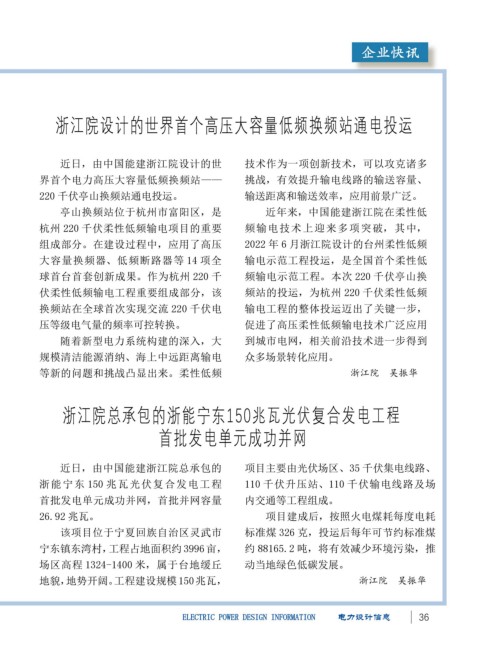 企业快讯

浙江院设计的世界首个高压大容量低频换频站通电投运

近日，由中国能建浙江院设计的世界首个电力高压大容量低频换频站——220千伏亭山换频站通电投运。

亭山换频站位于杭州市富阳区，是杭州220千伏柔性低频输电项目的重要组成部分。在建设过程中，应用了高压大容量换频器、低频断路器等14项全球首台首套创新成果。作为杭州220千伏柔性低频输电工程重要组成部分，该换频站在全球首次实现交流220千伏电压等级电气量的频率可控转换。

随着新型电力系统构建的深入，大规模清洁能源消纳、海上中远距离输电等新的问题和挑战凸显出来。柔性低频技术作为一项创新技术，可以攻克诸多挑战，有效提升输电线路的输送容量、输送距离和输送效率，应用前景广泛。

近年来，中国能建浙江院在柔性低频输电技术上迎来多项突破，其中，2022年6月浙江院设计的台州柔性低频输电示范工程投运，是全国首个柔性低频输电示范工程。本次220千伏亭山换频站的投运，为杭州220千伏柔性低频输电工程的整体投运迈出了关键一步，促进了高压柔性低频输电技术广泛应用到城市电网，相关前沿技术进一步得到众多场景转化应用。

浙江院　吴振华

浙江院总承包的浙能宁东150兆瓦光伏复合发电工程首批发电单元成功并网

近日，由中国能建浙江院总承包的浙能宁东150兆瓦光伏复合发电工程首批发电单元成功并网，首批并网容量26.92兆瓦。

该项目位于宁夏回族自治区灵武市宁东镇东湾村，工程占地面积约3996亩，场区高程1324-1400米，属于台地缓丘地貌，地势开阔。工程建设规模150兆瓦，项目主要由光伏场区、35千伏集电线路、110千伏升压站、110千伏输电线路及场内交通等工程组成。

项目建成后，按照火电煤耗每度电耗标准煤326克，投运后每年可节约标准煤约88165.2吨，将有效减少环境污染，推动当地绿色低碳发展。

浙江院　吴振华

ELECTRIC POWER DESIGN INFORMATION　电力设计信息　36